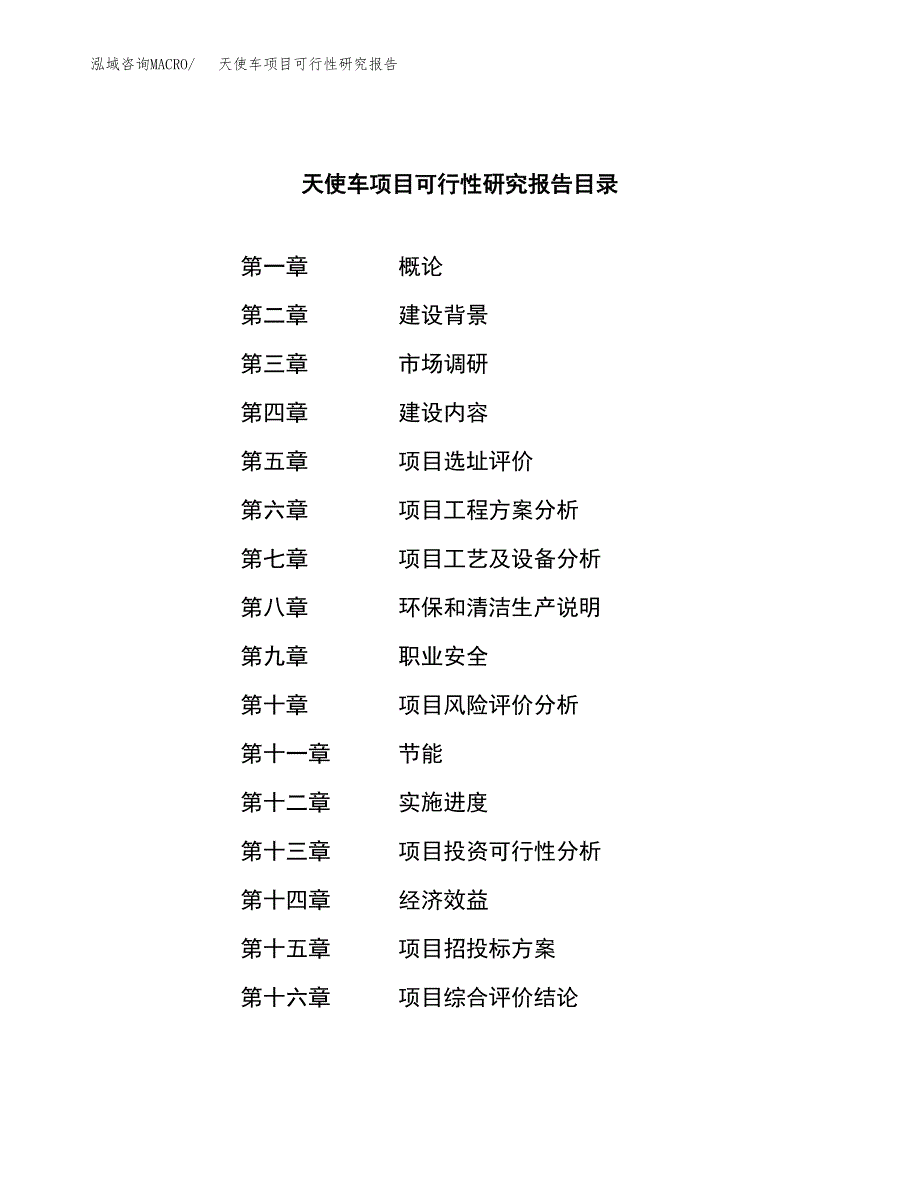 泓域咨询MACRO/ 天使车项目可行性研究报告

天使车项目可行性研究报告目录

第一章 概论
第二章 建设背景
第三章 市场调研
第四章 建设内容
第五章 项目选址评价
第六章 项目工程方案分析
第七章 项目工艺及设备分析
第八章 环保和清洁生产说明
第九章 职业安全
第十章 项目风险评价分析
第十一章 节能
第十二章 实施进度
第十三章 项目投资可行性分析
第十四章 经济效益
第十五章 项目招投标方案
第十六章 项目综合评价结论